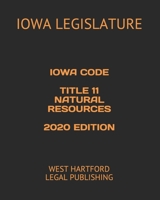 IOWA LEGISLATURE

IOWA CODE

TITLE 11
NATURAL
RESOURCES

2020 EDITION

WEST HARTFORD
LEGAL PUBLISHING